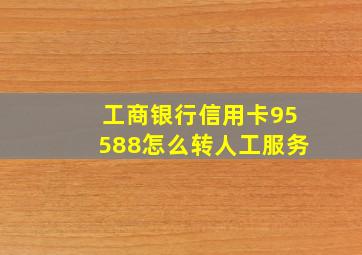 工商银行信用卡95588怎么转人工服务